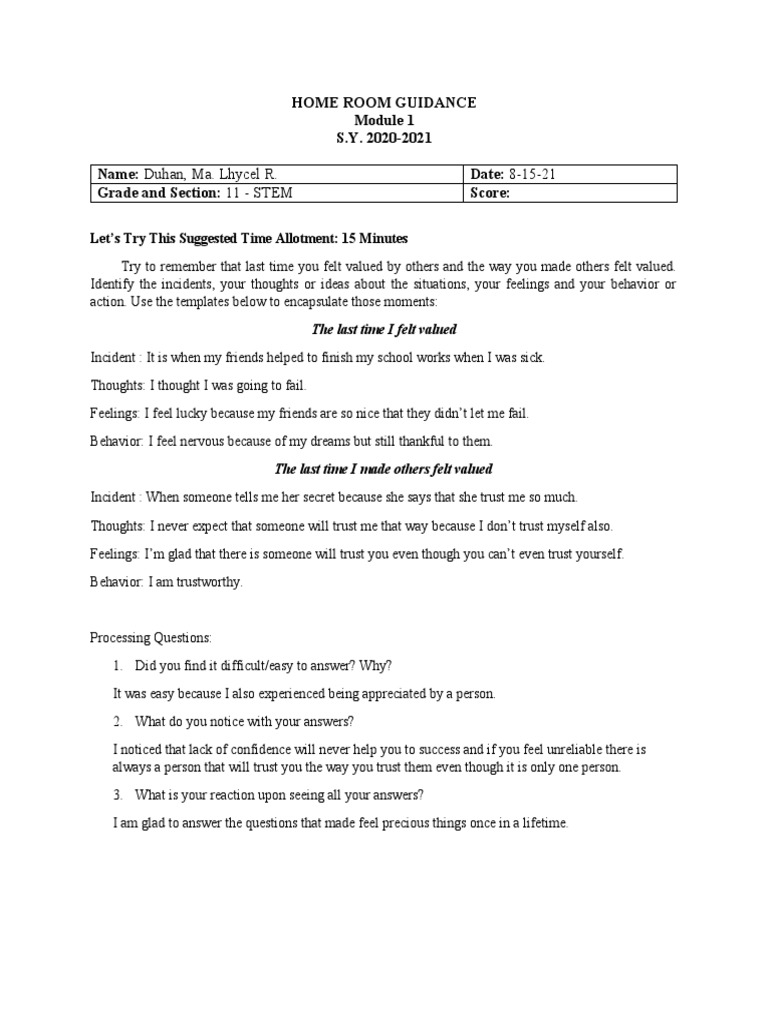 HOME ROOM GUIDANCE
Module 1
S.Y. 2020-2021

| Name: Duhan, Ma. Lhycel R. | Date: 8-15-21 |
|---|---|
| Grade and Section: 11 - STEM | Score: |

Let's Try This Suggested Time Allotment: 15 Minutes

Try to remember that last time you felt valued by others and the way you made others felt valued. Identify the incidents, your thoughts or ideas about the situations, your feelings and your behavior or action. Use the templates below to encapsulate those moments:

The last time I felt valued

Incident : It is when my friends helped to finish my school works when I was sick.

Thoughts: I thought I was going to fail.

Feelings: I feel lucky because my friends are so nice that they didn't let me fail.

Behavior: I feel nervous because of my dreams but still thankful to them.

The last time I made others felt valued

Incident : When someone tells me her secret because she says that she trust me so much.

Thoughts: I never expect that someone will trust me that way because I don't trust myself also.

Feelings: I'm glad that there is someone will trust you even though you can't even trust yourself.

Behavior: I am trustworthy.

Processing Questions:

1. Did you find it difficult/easy to answer? Why?

It was easy because I also experienced being appreciated by a person.

2. What do you notice with your answers?

I noticed that lack of confidence will never help you to success and if you feel unreliable there is always a person that will trust you the way you trust them even though it is only one person.

3. What is your reaction upon seeing all your answers?

I am glad to answer the questions that made feel precious things once in a lifetime.